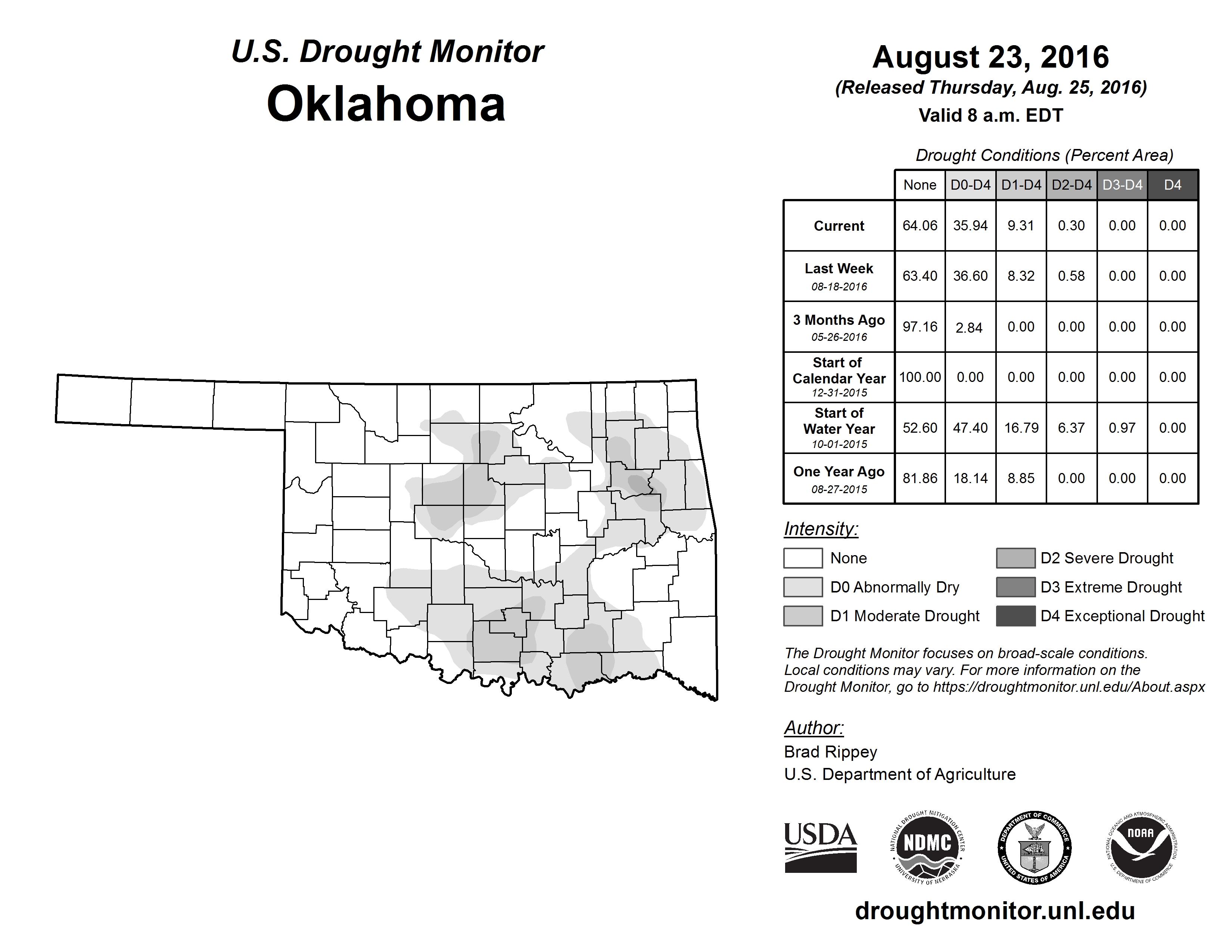 U.S. Drought Monitor
Oklahoma

August 23, 2016
(Released Thursday, Aug. 25, 2016)
Valid 8 a.m. EDT

Drought Conditions (Percent Area)

| | None | D0-D4 | D1-D4 | D2-D4 | D3-D4 | D4 |
|---|---|---|---|---|---|---|
| Current | 64.06 | 35.94 | 9.31 | 0.30 | 0.00 | 0.00 |
| Last Week 08-18-2016 | 63.40 | 36.60 | 8.32 | 0.58 | 0.00 | 0.00 |
| 3 Months Ago 05-26-2016 | 97.16 | 2.84 | 0.00 | 0.00 | 0.00 | 0.00 |
| Start of Calendar Year 12-31-2015 | 100.00 | 0.00 | 0.00 | 0.00 | 0.00 | 0.00 |
| Start of Water Year 10-01-2015 | 52.60 | 47.40 | 16.79 | 6.37 | 0.97 | 0.00 |
| One Year Ago 08-27-2015 | 81.86 | 18.14 | 8.85 | 0.00 | 0.00 | 0.00 |

Intensity:
None
D0 Abnormally Dry
D1 Moderate Drought
D2 Severe Drought
D3 Extreme Drought
D4 Exceptional Drought

The Drought Monitor focuses on broad-scale conditions. Local conditions may vary. For more information on the Drought Monitor, go to https://droughtmonitor.unl.edu/About.aspx

Author:
Brad Rippey
U.S. Department of Agriculture

USDA
NATIONAL DROUGHT MITIGATION CENTER NDMC UNIVERSITY OF NEBRASKA
DEPARTMENT OF COMMERCE UNITED STATES OF AMERICA
NATIONAL OCEANIC AND ATMOSPHERIC ADMINISTRATION NOAA U.S. DEPARTMENT OF COMMERCE

droughtmonitor.unl.edu